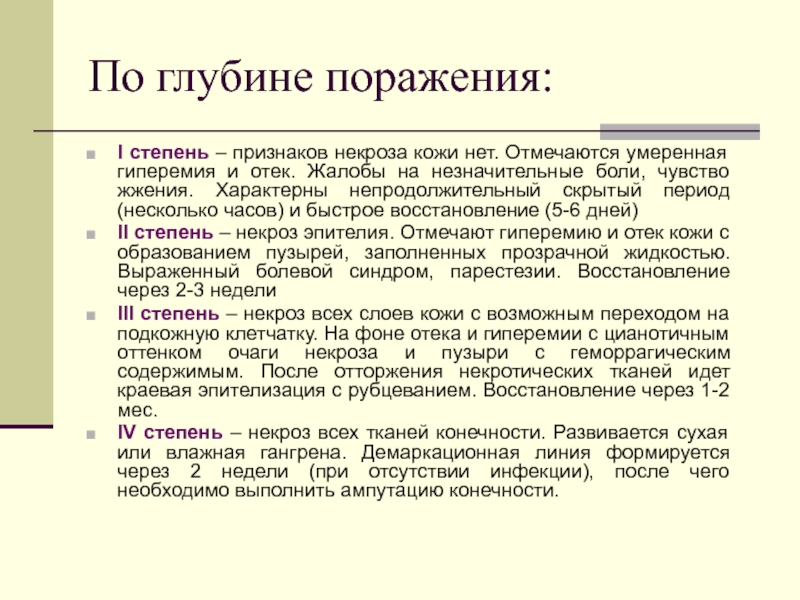 По глубине поражения:

I степень – признаков некроза кожи нет. Отмечаются умеренная гиперемия и отек. Жалобы на незначительные боли, чувство жжения. Характерны непродолжительный скрытый период (несколько часов) и быстрое восстановление (5-6 дней)

II степень – некроз эпителия. Отмечают гиперемию и отек кожи с образованием пузырей, заполненных прозрачной жидкостью. Выраженный болевой синдром, парестезии. Восстановление через 2-3 недели

III степень – некроз всех слоев кожи с возможным переходом на подкожную клетчатку. На фоне отека и гиперемии с цианотичным оттенком очаги некроза и пузыри с геморрагическим содержимым. После отторжения некротических тканей идет краевая эпителизация с рубцеванием. Восстановление через 1-2 мес.

IV степень – некроз всех тканей конечности. Развивается сухая или влажная гангрена. Демаркационная линия формируется через 2 недели (при отсутствии инфекции), после чего необходимо выполнить ампутацию конечности.